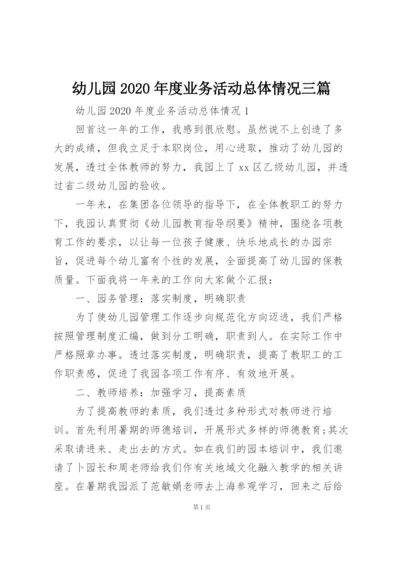 幼儿园2020年度业务活动总体情况三篇

幼儿园2020年度业务活动总体情况1

回首这一年的工作，我感到很欣慰。虽然说不上创造了多大的成绩，但我立足于本职岗位，用心进取，推动了幼儿园的发展，透过全体教师的努力，我园上了xx区乙级幼儿园，并透过省二级幼儿园的验收。

一年来，在集团各位领导的指导下，在全体教职工的努力下，我园认真贯彻《幼儿园教育指导纲要》精神，围绕各项教育工作的要求，以让每一位孩子健康、快乐地成长的办园宗旨，促进每个幼儿富有个性的发展，全面提高了幼儿园的保教质量。下面我将一年来的工作向大家做个汇报：

一、园务管理：落实制度，明确职责

为了使幼儿园管理工作逐步向规范化方向迈进，我们严格按照管理制度汇编，做到分工明确，职责到人。在实际工作中严格照章办事。透过落实制度，明确职责，提高了教职工的工作职责感，促进了我园各项工作有序、有效地开展。

二、教师培养：加强学习，提高素质

为了提高教师的素质，我们透过多种形式对教师进行培训。首先利用暑期的师德培训，开展形式多样的师德教育;其次采取请进来、走出去的方式。如在我们的园本培训中，我们邀请了卜园长和周老师给我们作有关地域文化融入教学的相关讲座。在暑期我园派了范敏娟老师去上海参观学习，回来之后给

第1页